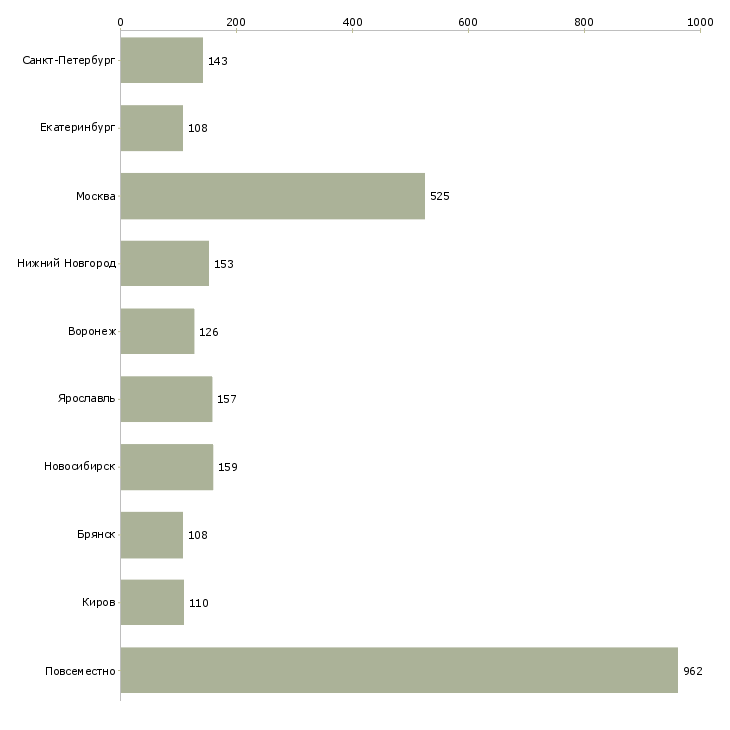 0
200
400
600
800
1000

Санкт-Петербург 143
Екатеринбург 108
Москва 525
Нижний Новгород 153
Воронеж 126
Ярославль 157
Новосибирск 159
Брянск 108
Киров 110
Повсеместно 962